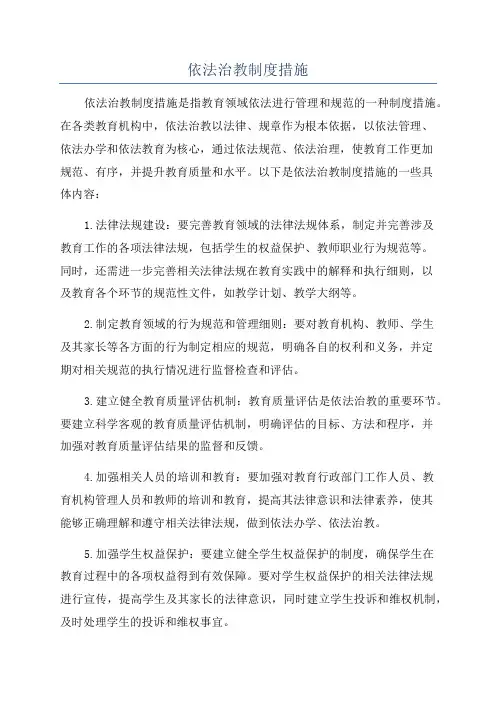 依法治教制度措施

依法治教制度措施是指教育领域依法进行管理和规范的一种制度措施。在各类教育机构中，依法治教以法律、规章作为根本依据，以依法管理、依法办学和依法教育为核心，通过依法规范、依法治理，使教育工作更加规范、有序，并提升教育质量和水平。以下是依法治教制度措施的一些具体内容：

1.法律法规建设：要完善教育领域的法律法规体系，制定并完善涉及教育工作的各项法律法规，包括学生的权益保护、教师职业行为规范等。同时，还需进一步完善相关法律法规在教育实践中的解释和执行细则，以及教育各个环节的规范性文件，如教学计划、教学大纲等。

2.制定教育领域的行为规范和管理细则：要对教育机构、教师、学生及其家长等各方面的行为制定相应的规范，明确各自的权利和义务，并定期对相关规范的执行情况进行监督检查和评估。

3.建立健全教育质量评估机制：教育质量评估是依法治教的重要环节。要建立科学客观的教育质量评估机制，明确评估的目标、方法和程序，并加强对教育质量评估结果的监督和反馈。

4.加强相关人员的培训和教育：要加强对教育行政部门工作人员、教育机构管理人员和教师的培训和教育，提高其法律意识和法律素养，使其能够正确理解和遵守相关法律法规，做到依法办学、依法治教。

5.加强学生权益保护：要建立健全学生权益保护的制度，确保学生在教育过程中的各项权益得到有效保障。要对学生权益保护的相关法律法规进行宣传，提高学生及其家长的法律意识，同时建立学生投诉和维权机制，及时处理学生的投诉和维权事宜。